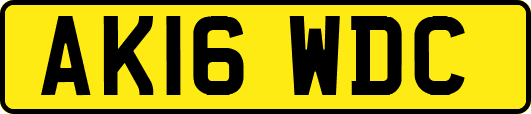 AK16 WDC